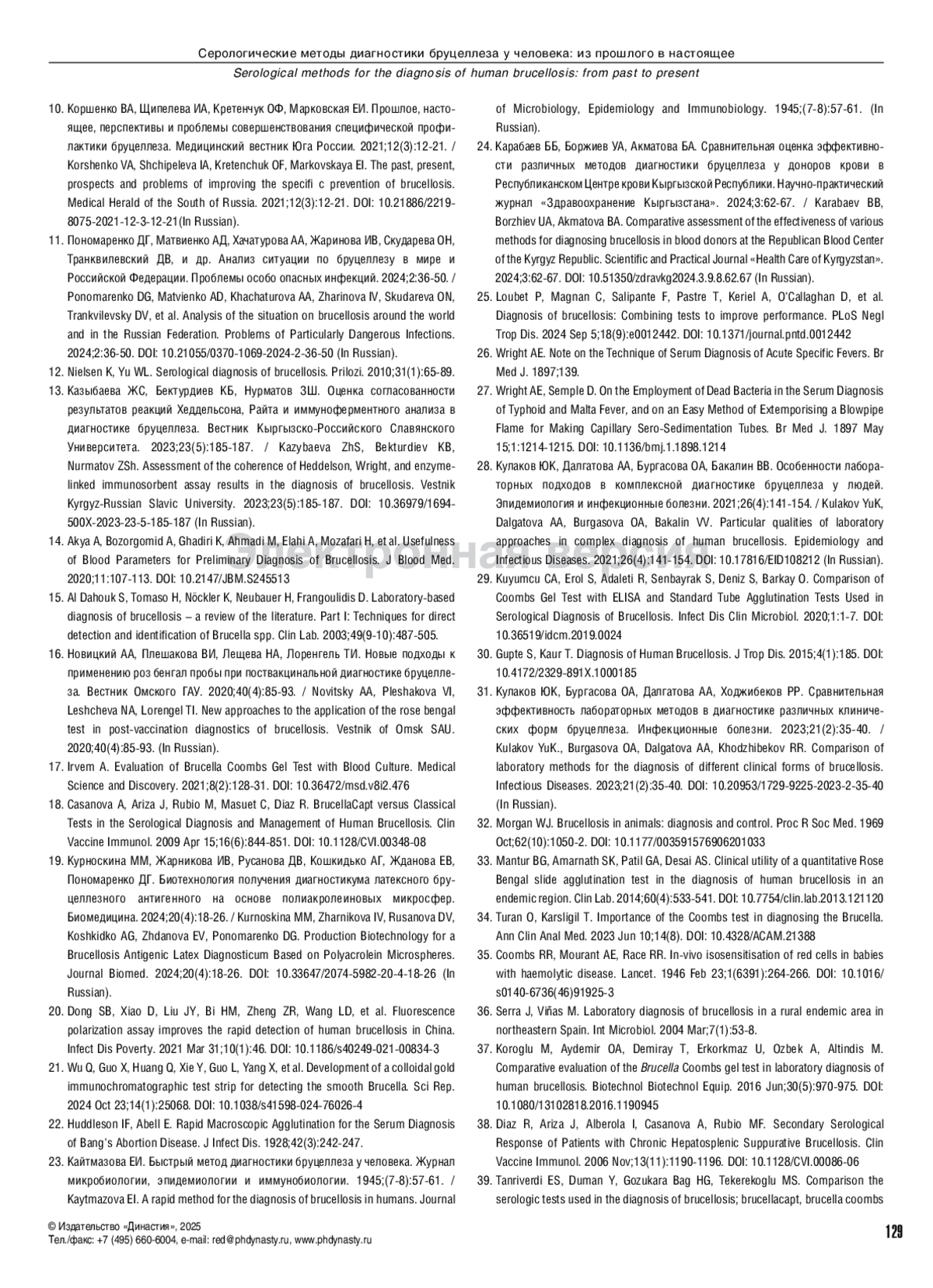 Серологические методы диагностики бруцеллеза у человека: из прошлого в настоящее
Serological methods for the diagnosis of human brucellosis: from past to present

10. Коршенко ВА, Щипелева ИА, Кретенчук ОФ, Марковская ЕИ. Прошлое, настоящее, перспективы и проблемы совершенствования специфической профилактики бруцеллеза. Медицинский вестник Юга России. 2021;12(3):12-21. / Korshenko VA, Shchipeleva IA, Kretenchuk OF, Markovskaya EI. The past, present, prospects and problems of improving the specifi c prevention of brucellosis. Medical Herald of the South of Russia. 2021;12(3):12-21. DOI: 10.21886/2219-8075-2021-12-3-12-21(In Russian).

11. Пономаренко ДГ, Матвиенко АД, Хачатурова АА, Жаринова ИВ, Скударева ОН, Транквилевский ДВ, и др. Анализ ситуации по бруцеллезу в мире и Российской Федерации. Проблемы особо опасных инфекций. 2024;2:36-50. / Ponomarenko DG, Matvienko AD, Khachaturova AA, Zharinova IV, Skudareva ON, Trankvilevsky DV, et al. Analysis of the situation on brucellosis around the world and in the Russian Federation. Problems of Particularly Dangerous Infections. 2024;2:36-50. DOI: 10.21055/0370-1069-2024-2-36-50 (In Russian).

12. Nielsen K, Yu WL. Serological diagnosis of brucellosis. Prilozi. 2010;31(1):65-89.

13. Казыбаева ЖС, Бектурдиев КБ, Нурматов ЗШ. Оценка согласованности результатов реакций Хеддельсона, Райта и иммуноферментного анализа в диагностике бруцеллеза. Вестник Кыргызско-Российского Славянского Университета. 2023;23(5):185-187. / Kazybaeva ZhS, Bekturdiev KB, Nurmatov ZSh. Assessment of the coherence of Heddelson, Wright, and enzyme-linked immunosorbent assay results in the diagnosis of brucellosis. Vestnik Kyrgyz-Russian Slavic University. 2023;23(5):185-187. DOI: 10.36979/1694-500X-2023-23-5-185-187 (In Russian).

14. Akya A, Bozorgomid A, Ghadiri K, Ahmadi M, Elahi A, Mozafari H, et al. Usefulness of Blood Parameters for Preliminary Diagnosis of Brucellosis. J Blood Med. 2020;11:107-113. DOI: 10.2147/JBM.S245513

15. Al Dahouk S, Tomaso H, Nöckler K, Neubauer H, Frangoulidis D. Laboratory-based diagnosis of brucellosis – a review of the literature. Part I: Techniques for direct detection and identification of Brucella spp. Clin Lab. 2003;49(9-10):487-505.

16. Новицкий АА, Плешакова ВИ, Лещева НА, Лоренгель ТИ. Новые подходы к применению роз бенгал пробы при поствакцинальной диагностике бруцеллеза. Вестник Омского ГАУ. 2020;40(4):85-93. / Novitsky AA, Pleshakova VI, Leshcheva NA, Lorengel TI. New approaches to the application of the rose bengal test in post-vaccination diagnostics of brucellosis. Vestnik of Omsk SAU. 2020;40(4):85-93. (In Russian).

17. Irvem A. Evaluation of Brucella Coombs Gel Test with Blood Culture. Medical Science and Discovery. 2021;8(2):128-31. DOI: 10.36472/msd.v8i2.476

18. Casanova A, Ariza J, Rubio M, Masuet C, Diaz R. BrucellaCapt versus Classical Tests in the Serological Diagnosis and Management of Human Brucellosis. Clin Vaccine Immunol. 2009 Apr 15;16(6):844-851. DOI: 10.1128/CVI.00348-08

19. Курноскина ММ, Жарникова ИВ, Русанова ДВ, Кошкидько АГ, Жданова ЕВ, Пономаренко ДГ. Биотехнология получения диагностикума латексного бруцеллезного антигенного на основе полиакролеиновых микросфер. Биомедицина. 2024;20(4):18-26. / Kurnoskina MM, Zharnikova IV, Rusanova DV, Koshkidko AG, Zhdanova EV, Ponomarenko DG. Production Biotechnology for a Brucellosis Antigenic Latex Diagnosticum Based on Polyacrolein Microspheres. Journal Biomed. 2024;20(4):18-26. DOI: 10.33647/2074-5982-20-4-18-26 (In Russian).

20. Dong SB, Xiao D, Liu JY, Bi HM, Zheng ZR, Wang LD, et al. Fluorescence polarization assay improves the rapid detection of human brucellosis in China. Infect Dis Poverty. 2021 Mar 31;10(1):46. DOI: 10.1186/s40249-021-00834-3

21. Wu Q, Guo X, Huang Q, Xie Y, Guo L, Yang X, et al. Development of a colloidal gold immunochromatographic test strip for detecting the smooth Brucella. Sci Rep. 2024 Oct 23;14(1):25068. DOI: 10.1038/s41598-024-76026-4

22. Huddleson IF, Abell E. Rapid Macroscopic Agglutination for the Serum Diagnosis of Bang's Abortion Disease. J Infect Dis. 1928;42(3):242-247.

23. Кайтмазова ЕИ. Быстрый метод диагностики бруцеллеза у человека. Журнал микробиологии, эпидемиологии и иммунобиологии. 1945;(7-8):57-61. / Kaytmazova EI. A rapid method for the diagnosis of brucellosis in humans. Journal of Microbiology, Epidemiology and Immunobiology. 1945;(7-8):57-61. (In Russian).

24. Карабаев ББ, Боржиев УА, Акматова БА. Сравнительная оценка эффективности различных методов диагностики бруцеллеза у доноров крови в Республиканском Центре крови Кыргызской Республики. Научно-практический журнал «Здравоохранение Кыргызстана». 2024;3:62-67. / Karabaev BB, Borzhiev UA, Akmatova BA. Comparative assessment of the effectiveness of various methods for diagnosing brucellosis in blood donors at the Republican Blood Center of the Kyrgyz Republic. Scientific and Practical Journal «Health Care of Kyrgyzstan». 2024;3:62-67. DOI: 10.51350/zdravkg2024.3.9.8.62.67 (In Russian).

25. Loubet P, Magnan C, Salipante F, Pastre T, Keriel A, O'Callaghan D, et al. Diagnosis of brucellosis: Combining tests to improve performance. PLoS Negl Trop Dis. 2024 Sep 5;18(9):e0012442. DOI: 10.1371/journal.pntd.0012442

26. Wright AE. Note on the Technique of Serum Diagnosis of Acute Specific Fevers. Br Med J. 1897;139.

27. Wright AE, Semple D. On the Employment of Dead Bacteria in the Serum Diagnosis of Typhoid and Malta Fever, and on an Easy Method of Extemporising a Blowpipe Flame for Making Capillary Sero-Sedimentation Tubes. Br Med J. 1897 May 15;1:1214-1215. DOI: 10.1136/bmj.1.1898.1214

28. Кулаков ЮК, Далгатова АА, Бургасова ОА, Бакалин ВВ. Особенности лабораторных подходов в комплексной диагностике бруцеллеза у людей. Эпидемиология и инфекционные болезни. 2021;26(4):141-154. / Kulakov YuK, Dalgatova AA, Burgasova OA, Bakalin VV. Particular qualities of laboratory approaches in complex diagnosis of human brucellosis. Epidemiology and Infectious Diseases. 2021;26(4):141-154. DOI: 10.17816/EID108212 (In Russian).

29. Kuyumcu CA, Erol S, Adaleti R, Senbayrak S, Deniz S, Barkay O. Comparison of Coombs Gel Test with ELISA and Standard Tube Agglutination Tests Used in Serological Diagnosis of Brucellosis. Infect Dis Clin Microbiol. 2020;1:1-7. DOI: 10.36519/idcm.2019.0024

30. Gupte S, Kaur T. Diagnosis of Human Brucellosis. J Trop Dis. 2015;4(1):185. DOI: 10.4172/2329-891X.1000185

31. Кулаков ЮК, Бургасова ОА, Далгатова АА, Ходжибеков РР. Сравнительная эффективность лабораторных методов в диагностике различных клинических форм бруцеллеза. Инфекционные болезни. 2023;21(2):35-40. / Kulakov YuK., Burgasova OA, Dalgatova AA, Khodzhibekov RR. Comparison of laboratory methods for the diagnosis of different clinical forms of brucellosis. Infectious Diseases. 2023;21(2):35-40. DOI: 10.20953/1729-9225-2023-2-35-40 (In Russian).

32. Morgan WJ. Brucellosis in animals: diagnosis and control. Proc R Soc Med. 1969 Oct;62(10):1050-2. DOI: 10.1177/003591576906201033

33. Mantur BG, Amarnath SK, Patil GA, Desai AS. Clinical utility of a quantitative Rose Bengal slide agglutination test in the diagnosis of human brucellosis in an endemic region. Clin Lab. 2014;60(4):533-541. DOI: 10.7754/clin.lab.2013.121120

34. Turan O, Karsligil T. Importance of the Coombs test in diagnosing the Brucella. Ann Clin Anal Med. 2023 Jun 10;14(8). DOI: 10.4328/ACAM.21388

35. Coombs RR, Mourant AE, Race RR. In-vivo isosensitisation of red cells in babies with haemolytic disease. Lancet. 1946 Feb 23;1(6391):264-266. DOI: 10.1016/s0140-6736(46)91925-3

36. Serra J, Viñas M. Laboratory diagnosis of brucellosis in a rural endemic area in northeastern Spain. Int Microbiol. 2004 Mar;7(1):53-8.

37. Koroglu M, Aydemir OA, Demiray T, Erkorkmaz U, Ozbek A, Altindis M. Comparative evaluation of the Brucella Coombs gel test in laboratory diagnosis of human brucellosis. Biotechnol Biotechnol Equip. 2016 Jun;30(5):970-975. DOI: 10.1080/13102818.2016.1190945

38. Diaz R, Ariza J, Alberola I, Casanova A, Rubio MF. Secondary Serological Response of Patients with Chronic Hepatosplenic Suppurative Brucellosis. Clin Vaccine Immunol. 2006 Nov;13(11):1190-1196. DOI: 10.1128/CVI.00086-06

39. Tanriverdi ES, Duman Y, Gozukara Bag HG, Tekerekoglu MS. Comparison the serologic tests used in the diagnosis of brucellosis; brucellacapt, brucella coombs

Электронная версия

© Издательство «Династия», 2025
Тел./факс: +7 (495) 660-6004, e-mail: red@phdynasty.ru, www.phdynasty.ru

129